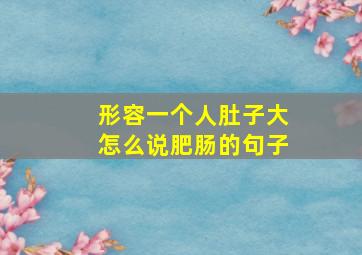 形容一个人肚子大
怎么说肥肠的句子